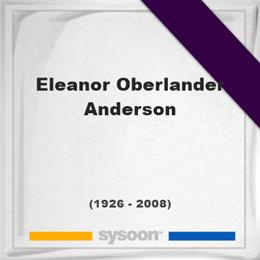 Eleanor Oberlander Anderson

(1926 - 2008)

sysoon